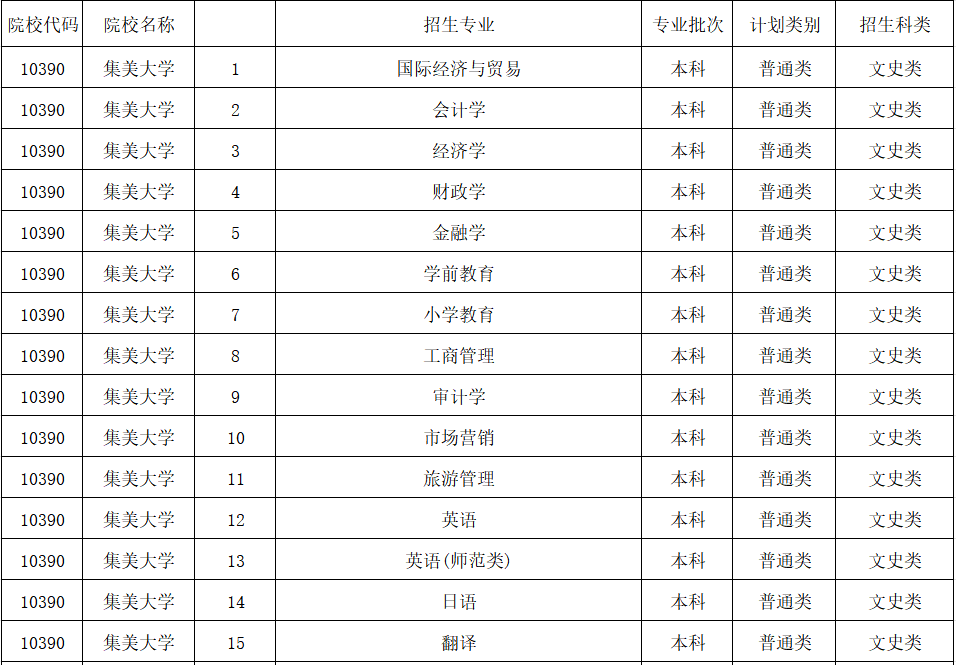 | 院校代码 | 院校名称 |  | 招生专业 | 专业批次 | 计划类别 | 招生科类 |
|---|---|---|---|---|---|---|
| 10390 | 集美大学 | 1 | 国际经济与贸易 | 本科 | 普通类 | 文史类 |
| 10390 | 集美大学 | 2 | 会计学 | 本科 | 普通类 | 文史类 |
| 10390 | 集美大学 | 3 | 经济学 | 本科 | 普通类 | 文史类 |
| 10390 | 集美大学 | 4 | 财政学 | 本科 | 普通类 | 文史类 |
| 10390 | 集美大学 | 5 | 金融学 | 本科 | 普通类 | 文史类 |
| 10390 | 集美大学 | 6 | 学前教育 | 本科 | 普通类 | 文史类 |
| 10390 | 集美大学 | 7 | 小学教育 | 本科 | 普通类 | 文史类 |
| 10390 | 集美大学 | 8 | 工商管理 | 本科 | 普通类 | 文史类 |
| 10390 | 集美大学 | 9 | 审计学 | 本科 | 普通类 | 文史类 |
| 10390 | 集美大学 | 10 | 市场营销 | 本科 | 普通类 | 文史类 |
| 10390 | 集美大学 | 11 | 旅游管理 | 本科 | 普通类 | 文史类 |
| 10390 | 集美大学 | 12 | 英语 | 本科 | 普通类 | 文史类 |
| 10390 | 集美大学 | 13 | 英语(师范类) | 本科 | 普通类 | 文史类 |
| 10390 | 集美大学 | 14 | 日语 | 本科 | 普通类 | 文史类 |
| 10390 | 集美大学 | 15 | 翻译 | 本科 | 普通类 | 文史类 |